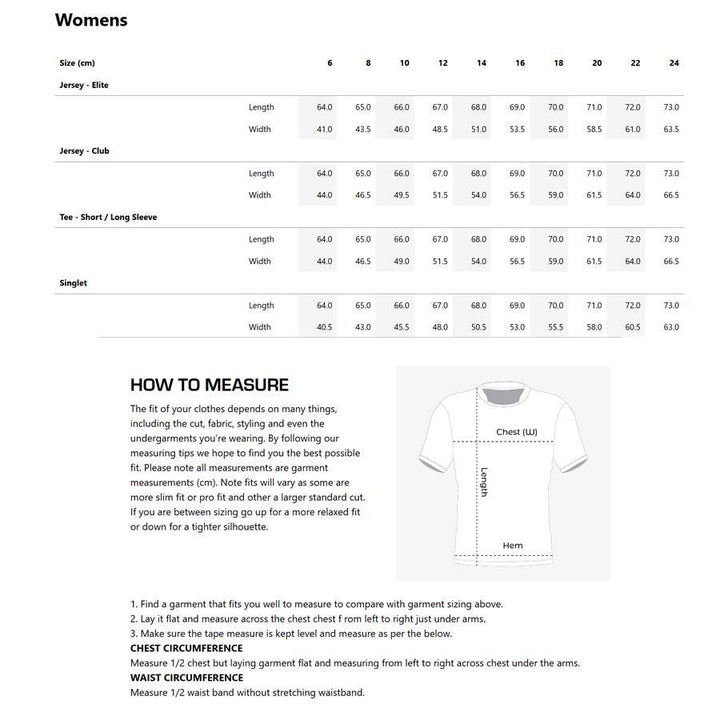 Womens

| Size (cm) | | 6 | 8 | 10 | 12 | 14 | 16 | 18 | 20 | 22 | 24 |
|---|---|---|---|---|---|---|---|---|---|---|---|
| Jersey - Elite | | | | | | | | | | | |
| | Length | 64.0 | 65.0 | 66.0 | 67.0 | 68.0 | 69.0 | 70.0 | 71.0 | 72.0 | 73.0 |
| | Width | 41.0 | 43.5 | 46.0 | 48.5 | 51.0 | 53.5 | 56.0 | 58.5 | 61.0 | 63.5 |
| Jersey - Club | | | | | | | | | | | |
| | Length | 64.0 | 65.0 | 66.0 | 67.0 | 68.0 | 69.0 | 70.0 | 71.0 | 72.0 | 73.0 |
| | Width | 44.0 | 46.5 | 49.5 | 51.5 | 54.0 | 56.5 | 59.0 | 61.5 | 64.0 | 66.5 |
| Tee - Short / Long Sleeve | | | | | | | | | | | |
| | Length | 64.0 | 65.0 | 66.0 | 67.0 | 68.0 | 69.0 | 70.0 | 71.0 | 72.0 | 73.0 |
| | Width | 44.0 | 46.5 | 49.0 | 51.5 | 54.0 | 56.5 | 59.0 | 61.5 | 64.0 | 66.5 |
| Singlet | | | | | | | | | | | |
| | Length | 64.0 | 65.0 | 66.0 | 67.0 | 68.0 | 69.0 | 70.0 | 71.0 | 72.0 | 73.0 |
| | Width | 40.5 | 43.0 | 45.5 | 48.0 | 50.5 | 53.0 | 55.5 | 58.0 | 60.5 | 63.0 |

HOW TO MEASURE

The fit of your clothes depends on many things, including the cut, fabric, styling and even the undergarments you're wearing. By following our measuring tips we hope to find you the best possible fit. Please note all measurements are garment measurements (cm). Note fits will vary as some are more slim fit or pro fit and other a larger standard cut. If you are between sizing go up for a more relaxed fit or down for a tighter silhouette.

Chest (W)
Length
Hem

1. Find a garment that fits you well to measure to compare with garment sizing above.
2. Lay it flat and measure across the chest chest f rom left to right just under arms.
3. Make sure the tape measure is kept level and measure as per the below.
CHEST CIRCUMFERENCE
Measure 1/2 chest but laying garment flat and measuring from left to right across chest under the arms.
WAIST CIRCUMFERENCE
Measure 1/2 waist band without stretching waistband.